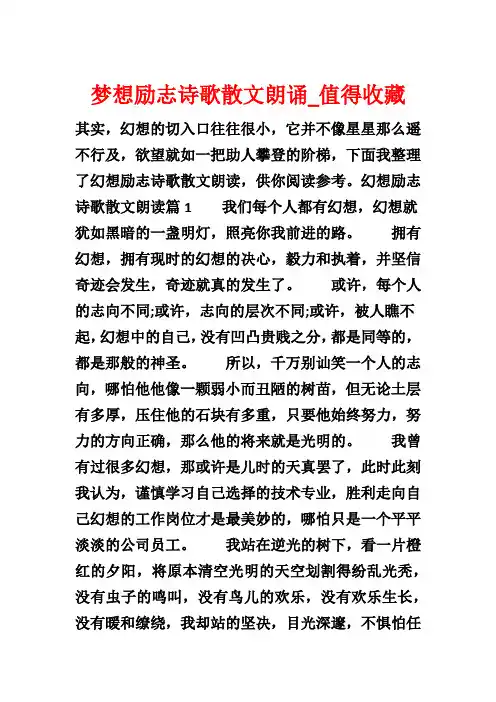 梦想励志诗歌散文朗诵_值得收藏

其实，幻想的切入口往往很小，它并不像星星那么遥不行及，欲望就如一把助人攀登的阶梯，下面我整理了幻想励志诗歌散文朗读，供你阅读参考。幻想励志诗歌散文朗读篇 1　　我们每个人都有幻想，幻想就犹如黑暗的一盏明灯，照亮你我前进的路。　　拥有幻想，拥有现时的幻想的决心，毅力和执着，并坚信奇迹会发生，奇迹就真的发生了。　　或许，每个人的志向不同;或许，志向的层次不同;或许，被人瞧不起，幻想中的自己，没有凹凸贵贱之分，都是同等的，都是那般的神圣。　　所以，千万别讪笑一个人的志向，哪怕他他像一颗弱小而丑陋的树苗，但无论土层有多厚，压住他的石块有多重，只要他始终努力，努力的方向正确，那么他的将来就是光明的。　　我曾有过很多幻想，那或许是儿时的天真罢了，此时此刻我认为，谨慎学习自己选择的技术专业，胜利走向自己幻想的工作岗位才是最美妙的，哪怕只是一个平平淡淡的公司员工。　　我站在逆光的树下，看一片橙红的夕阳，将原本清空光明的天空划割得纷乱光秃，没有虫子的鸣叫，没有鸟儿的欢乐，没有欢乐生长，没有暖和缭绕，我却站的坚决，目光深邃，不惧怕任